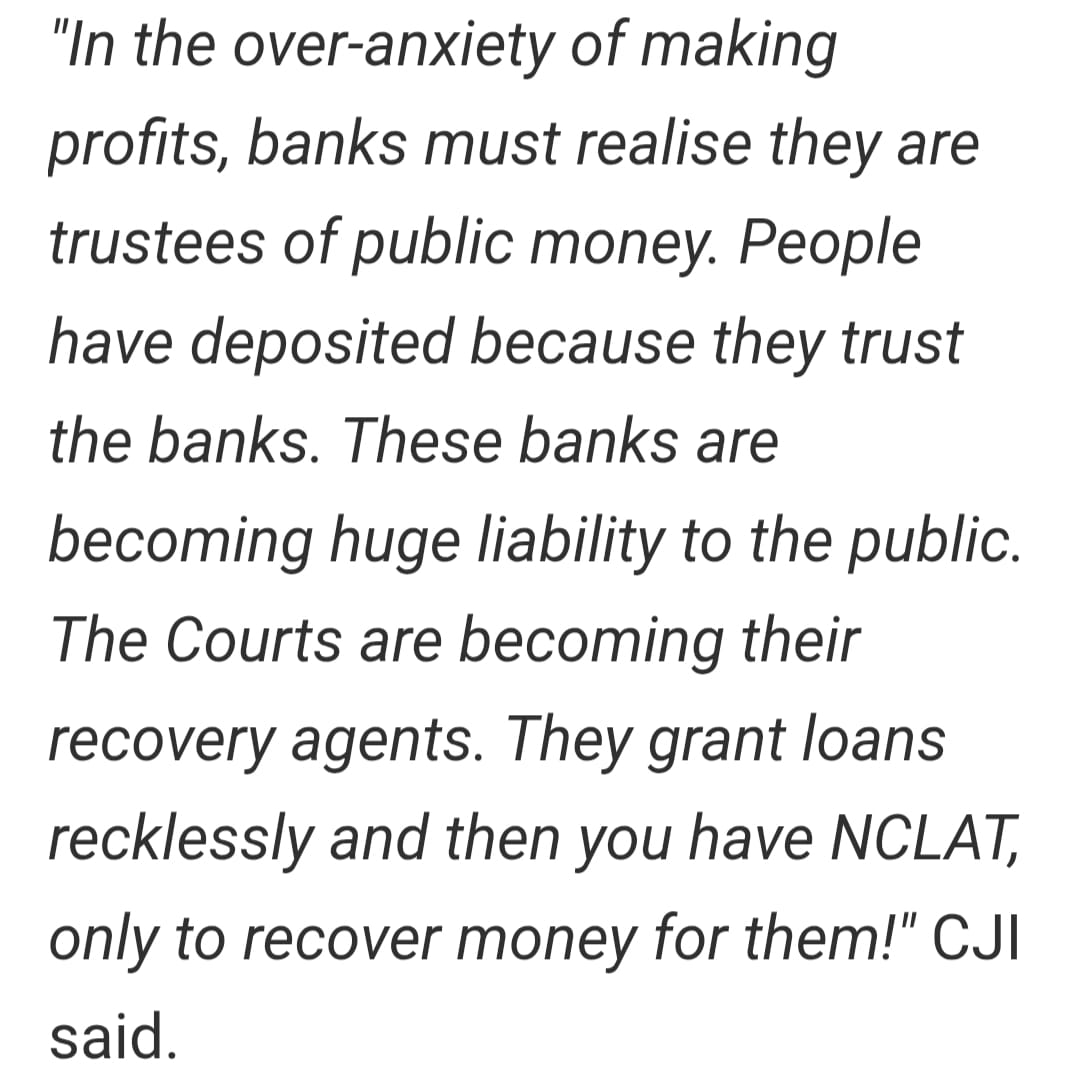 "In the over-anxiety of making profits, banks must realise they are trustees of public money. People have deposited because they trust the banks. These banks are becoming huge liability to the public. The Courts are becoming their recovery agents. They grant loans recklessly and then you have NCLAT, only to recover money for them!" CJI said.